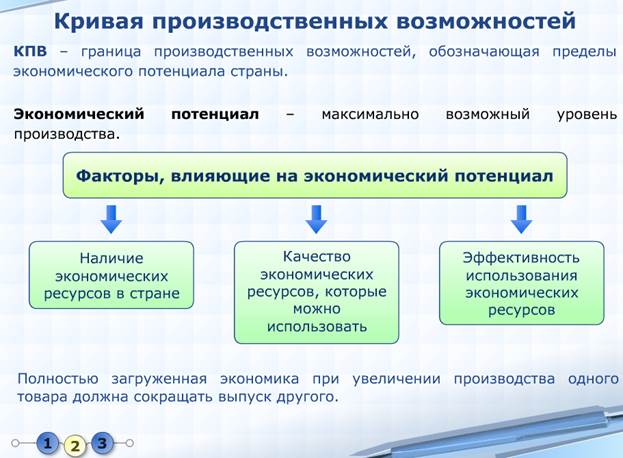 Кривая производственных возможностей

КПВ – граница производственных возможностей, обозначающая пределы экономического потенциала страны.

Экономический потенциал – максимально возможный уровень производства.

Факторы, влияющие на экономический потенциал

Наличие экономических ресурсов в стране

Качество экономических ресурсов, которые можно использовать

Эффективность использования экономических ресурсов

Полностью загруженная экономика при увеличении производства одного товара должна сокращать выпуск другого.

1 2 3